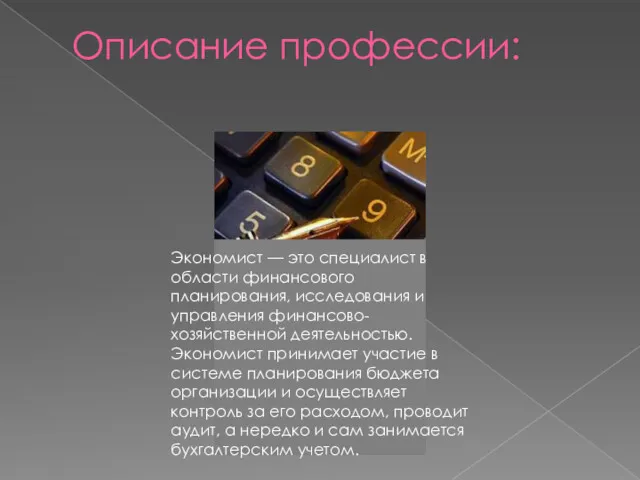 Описание профессии:

8
M
5
9

Экономист — это специалист в области финансового планирования, исследования и управления финансово-хозяйственной деятельностью. Экономист принимает участие в системе планирования бюджета организации и осуществляет контроль за его расходом, проводит аудит, а нередко и сам занимается бухгалтерским учетом.